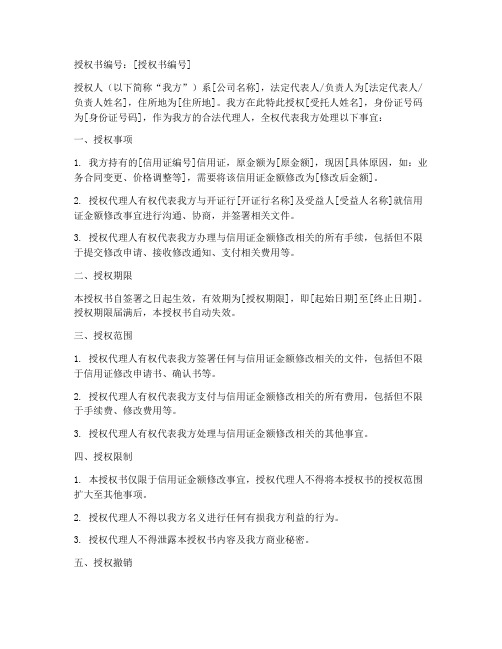 授权书编号：[授权书编号]

授权人（以下简称“我方”）系[公司名称]，法定代表人/负责人为[法定代表人/负责人姓名]，住所地为[住所地]。我方在此特此授权[受托人姓名]，身份证号码为[身份证号码]，作为我方的合法代理人，全权代表我方处理以下事宜：

一、授权事项

1. 我方持有的[信用证编号]信用证，原金额为[原金额]，现因[具体原因，如：业务合同变更、价格调整等]，需要将该信用证金额修改为[修改后金额]。

2. 授权代理人有权代表我方与开证行[开证行名称]及受益人[受益人名称]就信用证金额修改事宜进行沟通、协商，并签署相关文件。

3. 授权代理人有权代表我方办理与信用证金额修改相关的所有手续，包括但不限于提交修改申请、接收修改通知、支付相关费用等。

二、授权期限

本授权书自签署之日起生效，有效期为[授权期限]，即[起始日期]至[终止日期]。授权期限届满后，本授权书自动失效。

三、授权范围

1. 授权代理人有权代表我方签署任何与信用证金额修改相关的文件，包括但不限于信用证修改申请书、确认书等。

2. 授权代理人有权代表我方支付与信用证金额修改相关的所有费用，包括但不限于手续费、修改费用等。

3. 授权代理人有权代表我方处理与信用证金额修改相关的其他事宜。

四、授权限制

1. 本授权书仅限于信用证金额修改事宜，授权代理人不得将本授权书的授权范围扩大至其他事项。

2. 授权代理人不得以我方名义进行任何有损我方利益的行为。

3. 授权代理人不得泄露本授权书内容及我方商业秘密。

五、授权撤销